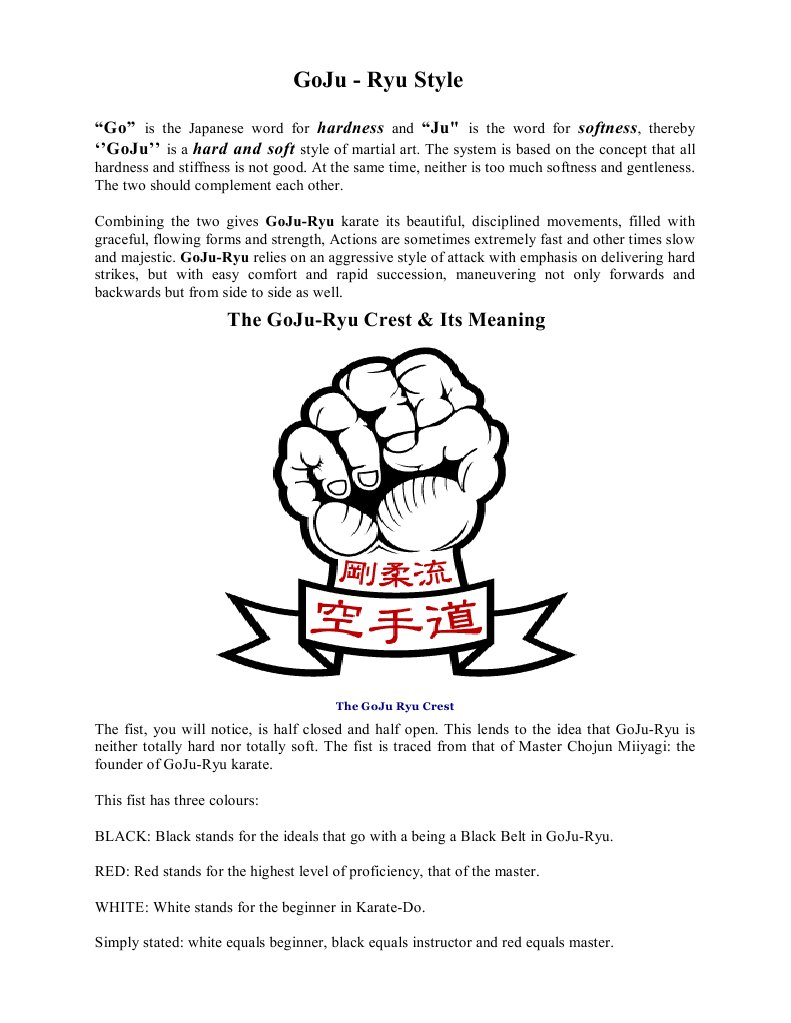 GoJu - Ryu Style

“Go” is the Japanese word for hardness and “Ju" is the word for softness, thereby ‘’GoJu’’ is a hard and soft style of martial art. The system is based on the concept that all hardness and stiffness is not good. At the same time, neither is too much softness and gentleness. The two should complement each other.

Combining the two gives GoJu-Ryu karate its beautiful, disciplined movements, filled with graceful, flowing forms and strength, Actions are sometimes extremely fast and other times slow and majestic. GoJu-Ryu relies on an aggressive style of attack with emphasis on delivering hard strikes, but with easy comfort and rapid succession, maneuvering not only forwards and backwards but from side to side as well.

The GoJu-Ryu Crest & Its Meaning

剛柔流

空手道

The GoJu Ryu Crest

The fist, you will notice, is half closed and half open. This lends to the idea that GoJu-Ryu is neither totally hard nor totally soft. The fist is traced from that of Master Chojun Miiyagi: the founder of GoJu-Ryu karate.

This fist has three colours:

BLACK: Black stands for the ideals that go with a being a Black Belt in GoJu-Ryu.

RED: Red stands for the highest level of proficiency, that of the master.

WHITE: White stands for the beginner in Karate-Do.

Simply stated: white equals beginner, black equals instructor and red equals master.